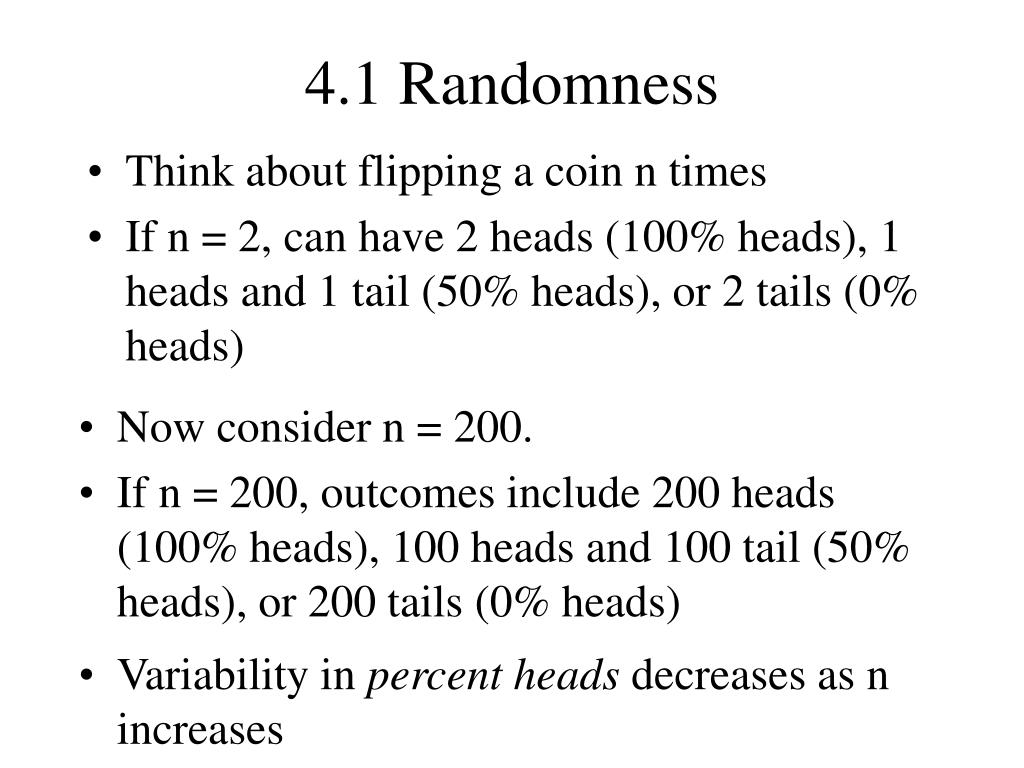 4.1 Randomness

• Think about flipping a coin n times
• If n = 2, can have 2 heads (100% heads), 1 heads and 1 tail (50% heads), or 2 tails (0% heads)

• Now consider n = 200.
• If n = 200, outcomes include 200 heads (100% heads), 100 heads and 100 tail (50% heads), or 200 tails (0% heads)
• Variability in percent heads decreases as n increases